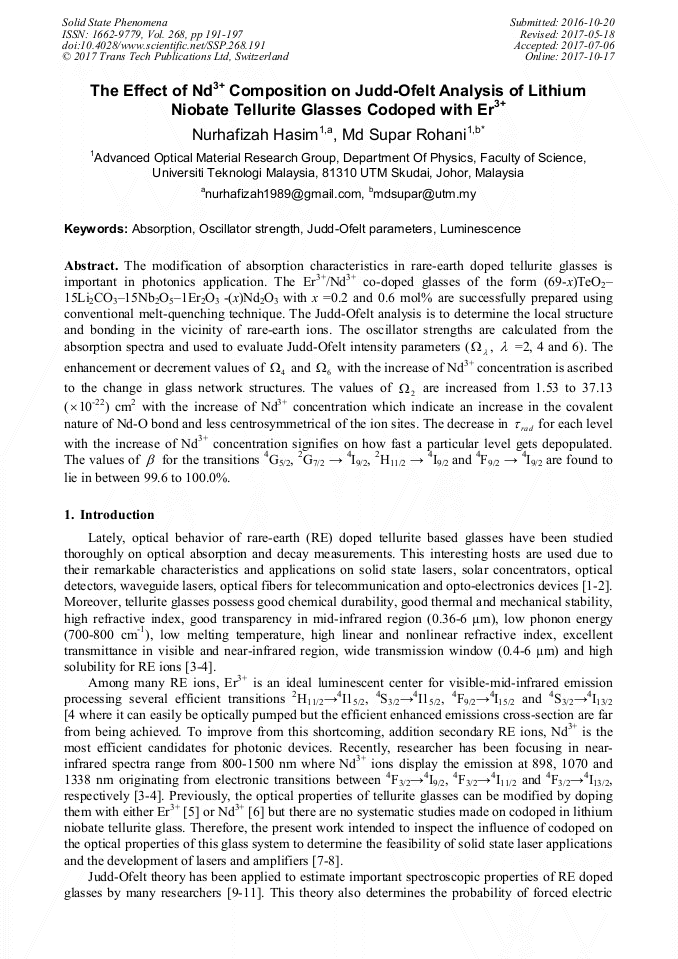 Solid State Phenomena
ISSN: 1662-9779, Vol. 268, pp 191-197
doi:10.4028/www.scientific.net/SSP.268.191
© 2017 Trans Tech Publications Ltd, Switzerland

Submitted: 2016-10-20
Revised: 2017-05-18
Accepted: 2017-07-06
Online: 2017-10-17

The Effect of Nd$^{3+}$ Composition on Judd-Ofelt Analysis of Lithium Niobate Tellurite Glasses Codoped with Er$^{3+}$

Nurhafizah Hasim$^{1,a}$, Md Supar Rohani$^{1,b*}$

$^1$Advanced Optical Material Research Group, Department Of Physics, Faculty of Science, Universiti Teknologi Malaysia, 81310 UTM Skudai, Johor, Malaysia

$^a$nurhafizah1989@gmail.com, $^b$mdsupar@utm.my

Keywords: Absorption, Oscillator strength, Judd-Ofelt parameters, Luminescence

Abstract. The modification of absorption characteristics in rare-earth doped tellurite glasses is important in photonics application. The Er$^{3+}$/Nd$^{3+}$ co-doped glasses of the form (69-$x$)TeO$_2$–15Li$_2$CO$_3$–15Nb$_2$O$_5$–1Er$_2$O$_3$ -($x$)Nd$_2$O$_3$ with $x$ =0.2 and 0.6 mol% are successfully prepared using conventional melt-quenching technique. The Judd-Ofelt analysis is to determine the local structure and bonding in the vicinity of rare-earth ions. The oscillator strengths are calculated from the absorption spectra and used to evaluate Judd-Ofelt intensity parameters ($\Omega_\lambda$, $\lambda$ =2, 4 and 6). The enhancement or decrement values of $\Omega_4$ and $\Omega_6$ with the increase of Nd$^{3+}$ concentration is ascribed to the change in glass network structures. The values of $\Omega_2$ are increased from 1.53 to 37.13 ($\times 10^{-22}$) cm$^2$ with the increase of Nd$^{3+}$ concentration which indicate an increase in the covalent nature of Nd-O bond and less centrosymmetrical of the ion sites. The decrease in $\tau_{rad}$ for each level with the increase of Nd$^{3+}$ concentration signifies on how fast a particular level gets depopulated. The values of $\beta$ for the transitions $^4$G$_{5/2}$, $^2$G$_{7/2}$ → $^4$I$_{9/2}$, $^2$H$_{11/2}$ → $^4$I$_{9/2}$ and $^4$F$_{9/2}$ → $^4$I$_{9/2}$ are found to lie in between 99.6 to 100.0%.

1. Introduction

Lately, optical behavior of rare-earth (RE) doped tellurite based glasses have been studied thoroughly on optical absorption and decay measurements. This interesting hosts are used due to their remarkable characteristics and applications on solid state lasers, solar concentrators, optical detectors, waveguide lasers, optical fibers for telecommunication and opto-electronics devices [1-2]. Moreover, tellurite glasses possess good chemical durability, good thermal and mechanical stability, high refractive index, good transparency in mid-infrared region (0.36-6 μm), low phonon energy (700-800 cm$^{-1}$), low melting temperature, high linear and nonlinear refractive index, excellent transmittance in visible and near-infrared region, wide transmission window (0.4-6 μm) and high solubility for RE ions [3-4].

Among many RE ions, Er$^{3+}$ is an ideal luminescent center for visible-mid-infrared emission processing several efficient transitions $^2$H$_{11/2}$→$^4$I1$_{5/2}$, $^4$S$_{3/2}$→$^4$I1$_{5/2}$, $^4$F$_{9/2}$→$^4$I$_{15/2}$ and $^4$S$_{3/2}$→$^4$I$_{13/2}$ [4 where it can easily be optically pumped but the efficient enhanced emissions cross-section are far from being achieved. To improve from this shortcoming, addition secondary RE ions, Nd$^{3+}$ is the most efficient candidates for photonic devices. Recently, researcher has been focusing in near-infrared spectra range from 800-1500 nm where Nd$^{3+}$ ions display the emission at 898, 1070 and 1338 nm originating from electronic transitions between $^4$F$_{3/2}$→$^4$I$_{9/2}$, $^4$F$_{3/2}$→$^4$I$_{11/2}$ and $^4$F$_{3/2}$→$^4$I$_{13/2}$, respectively [3-4]. Previously, the optical properties of tellurite glasses can be modified by doping them with either Er$^{3+}$ [5] or Nd$^{3+}$ [6] but there are no systematic studies made on codoped in lithium niobate tellurite glass. Therefore, the present work intended to inspect the influence of codoped on the optical properties of this glass system to determine the feasibility of solid state laser applications and the development of lasers and amplifiers [7-8].

Judd-Ofelt theory has been applied to estimate important spectroscopic properties of RE doped glasses by many researchers [9-11]. This theory also determines the probability of forced electric